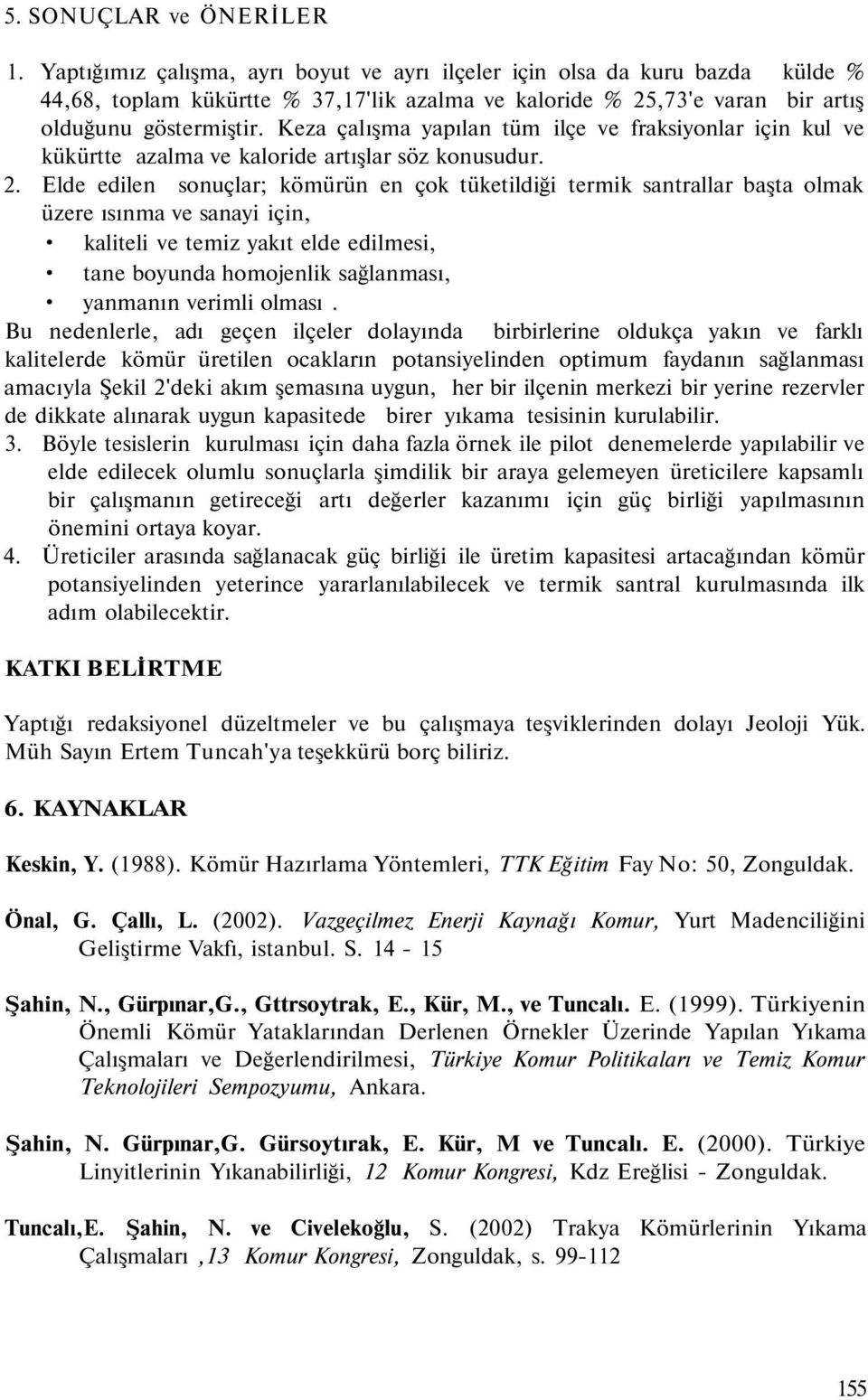 5. SONUÇLAR ve ÖNERİLER

1. Yaptığımız çalışma, ayrı boyut ve ayrı ilçeler için olsa da kuru bazda külde % 44,68, toplam kükürtte % 37,17'lik azalma ve kaloride % 25,73'e varan bir artış olduğunu göstermiştir. Keza çalışma yapılan tüm ilçe ve fraksiyonlar için kul ve kükürtte azalma ve kaloride artışlar söz konusudur.

2. Elde edilen sonuçlar; kömürün en çok tüketildiği termik santrallar başta olmak üzere ısınma ve sanayi için,

• kaliteli ve temiz yakıt elde edilmesi,
• tane boyunda homojenlik sağlanması,
• yanmanın verimli olması.

Bu nedenlerle, adı geçen ilçeler dolayında birbirlerine oldukça yakın ve farklı kalitelerde kömür üretilen ocakların potansiyelinden optimum faydanın sağlanması amacıyla Şekil 2'deki akım şemasına uygun, her bir ilçenin merkezi bir yerine rezervler de dikkate alınarak uygun kapasitede birer yıkama tesisinin kurulabilir.

3. Böyle tesislerin kurulması için daha fazla örnek ile pilot denemelerde yapılabilir ve elde edilecek olumlu sonuçlarla şimdilik bir araya gelemeyen üreticilere kapsamlı bir çalışmanın getireceği artı değerler kazanımı için güç birliği yapılmasının önemini ortaya koyar.

4. Üreticiler arasında sağlanacak güç birliği ile üretim kapasitesi artacağından kömür potansiyelinden yeterince yararlanılabilecek ve termik santral kurulmasında ilk adım olabilecektir.

KATKI BELİRTME

Yaptığı redaksiyonel düzeltmeler ve bu çalışmaya teşviklerinden dolayı Jeoloji Yük. Müh Sayın Ertem Tuncah'ya teşekkürü borç biliriz.

6. KAYNAKLAR

Keskin, Y. (1988). Kömür Hazırlama Yöntemleri, TTK Eğitim Fay No: 50, Zonguldak.

Önal, G. Çallı, L. (2002). Vazgeçilmez Enerji Kaynağı Komur, Yurt Madenciliğini Geliştirme Vakfı, istanbul. S. 14 - 15

Şahin, N., Gürpınar,G., Gttrsoytrak, E., Kür, M., ve Tuncalı. E. (1999). Türkiyenin Önemli Kömür Yataklarından Derlenen Örnekler Üzerinde Yapılan Yıkama Çalışmaları ve Değerlendirilmesi, Türkiye Komur Politikaları ve Temiz Komur Teknolojileri Sempozyumu, Ankara.

Şahin, N. Gürpınar,G. Gürsoytırak, E. Kür, M ve Tuncalı. E. (2000). Türkiye Linyitlerinin Yıkanabilirliği, 12 Komur Kongresi, Kdz Ereğlisi - Zonguldak.

Tuncalı,E. Şahin, N. ve Civelekoğlu, S. (2002) Trakya Kömürlerinin Yıkama Çalışmaları ,13 Komur Kongresi, Zonguldak, s. 99-112

155